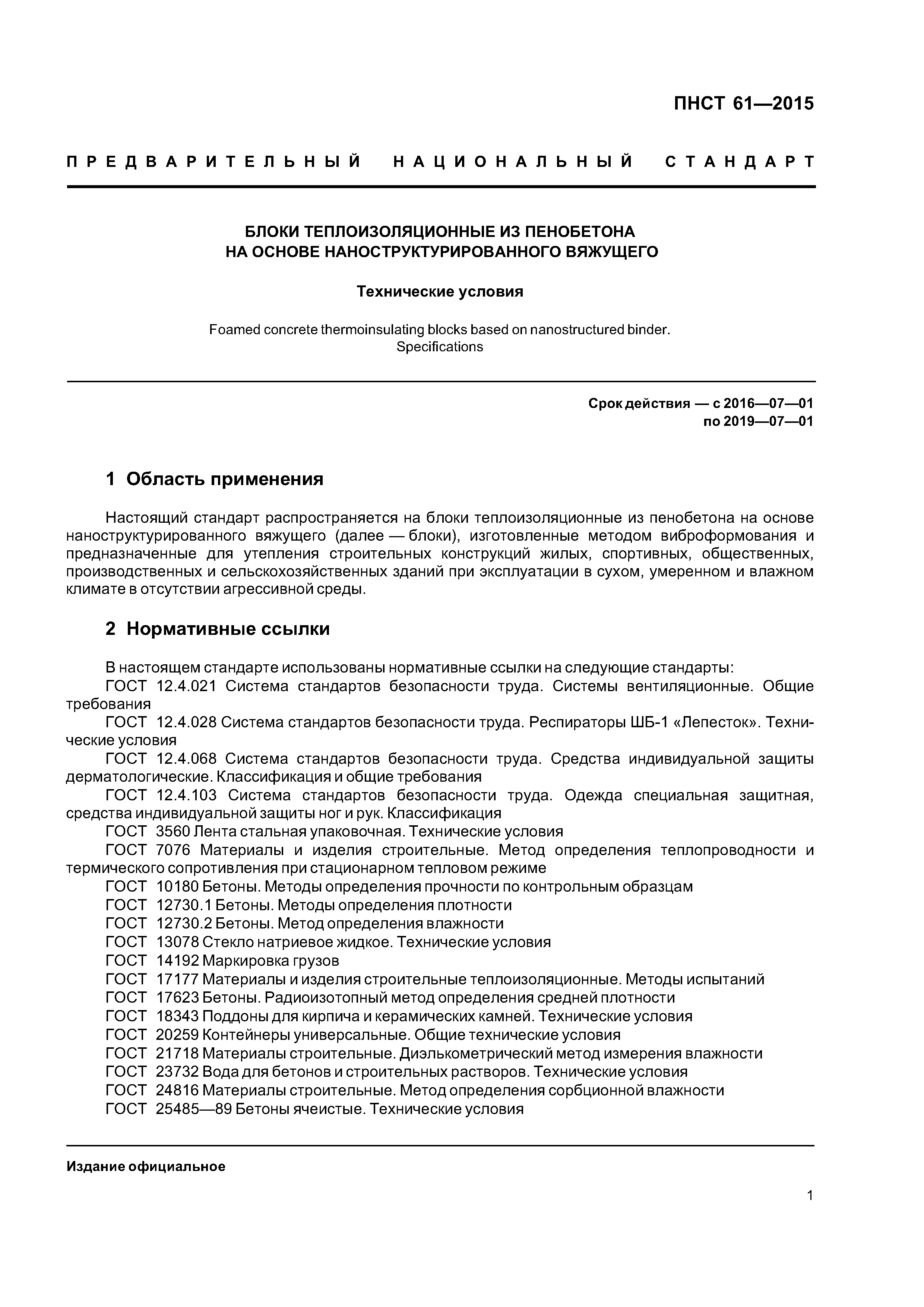 ПНСТ 61—2015

ПРЕДВАРИТЕЛЬНЫЙ НАЦИОНАЛЬНЫЙ СТАНДАРТ

БЛОКИ ТЕПЛОИЗОЛЯЦИОННЫЕ ИЗ ПЕНОБЕТОНА НА ОСНОВЕ НАНОСТРУКТУРИРОВАННОГО ВЯЖУЩЕГО

Технические условия

Foamed concrete thermoinsulating blocks based on nanostructured binder. Specifications

Срок действия — с 2016—07—01
по 2019—07—01

1 Область применения

Настоящий стандарт распространяется на блоки теплоизоляционные из пенобетона на основе наноструктурированного вяжущего (далее — блоки), изготовленные методом виброформования и предназначенные для утепления строительных конструкций жилых, спортивных, общественных, производственных и сельскохозяйственных зданий при эксплуатации в сухом, умеренном и влажном климате в отсутствии агрессивной среды.

2 Нормативные ссылки

В настоящем стандарте использованы нормативные ссылки на следующие стандарты:
ГОСТ 12.4.021 Система стандартов безопасности труда. Системы вентиляционные. Общие требования
ГОСТ 12.4.028 Система стандартов безопасности труда. Респираторы ШБ-1 «Лепесток». Технические условия
ГОСТ 12.4.068 Система стандартов безопасности труда. Средства индивидуальной защиты дерматологические. Классификация и общие требования
ГОСТ 12.4.103 Система стандартов безопасности труда. Одежда специальная защитная, средства индивидуальной защиты ног и рук. Классификация
ГОСТ 3560 Лента стальная упаковочная. Технические условия
ГОСТ 7076 Материалы и изделия строительные. Метод определения теплопроводности и термического сопротивления при стационарном тепловом режиме
ГОСТ 10180 Бетоны. Методы определения прочности по контрольным образцам
ГОСТ 12730.1 Бетоны. Методы определения плотности
ГОСТ 12730.2 Бетоны. Метод определения влажности
ГОСТ 13078 Стекло натриевое жидкое. Технические условия
ГОСТ 14192 Маркировка грузов
ГОСТ 17177 Материалы и изделия строительные теплоизоляционные. Методы испытаний
ГОСТ 17623 Бетоны. Радиоизотопный метод определения средней плотности
ГОСТ 18343 Поддоны для кирпича и керамических камней. Технические условия
ГОСТ 20259 Контейнеры универсальные. Общие технические условия
ГОСТ 21718 Материалы строительные. Диэлькометрический метод измерения влажности
ГОСТ 23732 Вода для бетонов и строительных растворов. Технические условия
ГОСТ 24816 Материалы строительные. Метод определения сорбционной влажности
ГОСТ 25485—89 Бетоны ячеистые. Технические условия

Издание официальное

1